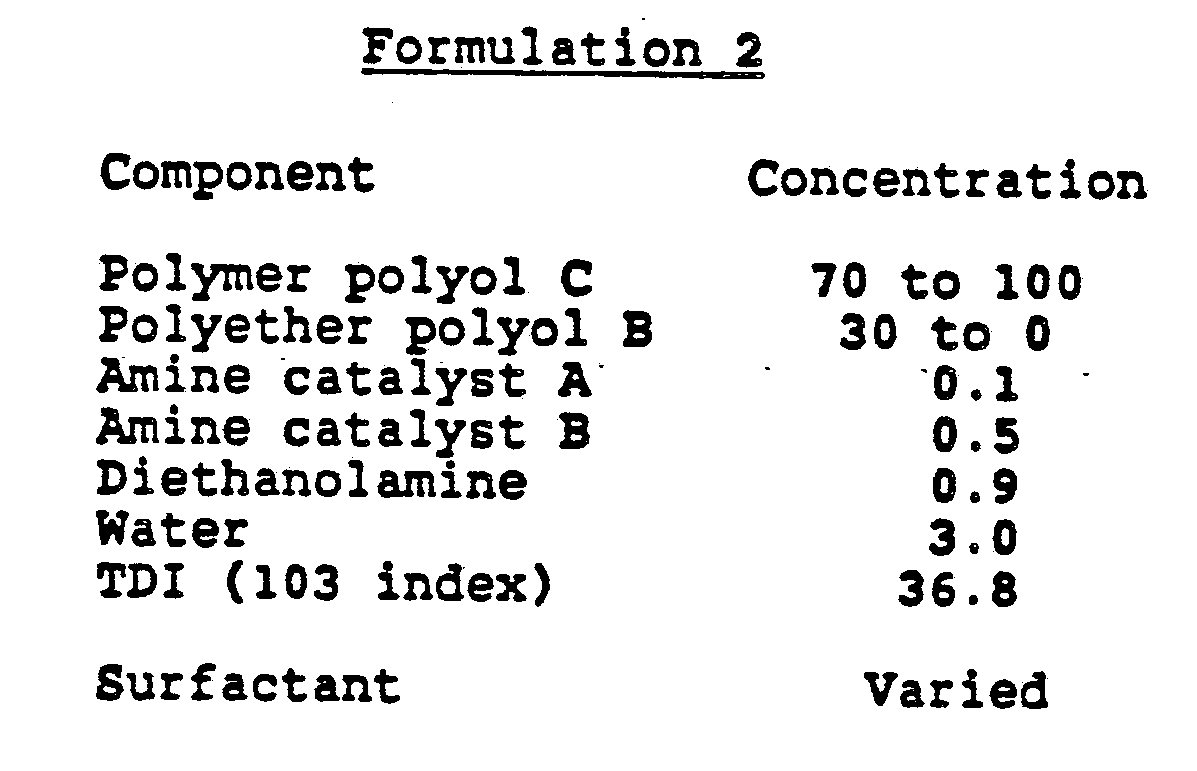 Formulation 2

| Component | Concentration |
|---|---|
| Polymer polyol C | 70 to 100 |
| Polyether polyol B | 30 to 0 |
| Amine catalyst A | 0.1 |
| Amine catalyst B | 0.5 |
| Diethanolamine | 0.9 |
| Water | 3.0 |
| TDI (103 index) | 36.8 |
| Surfactant | Varied |